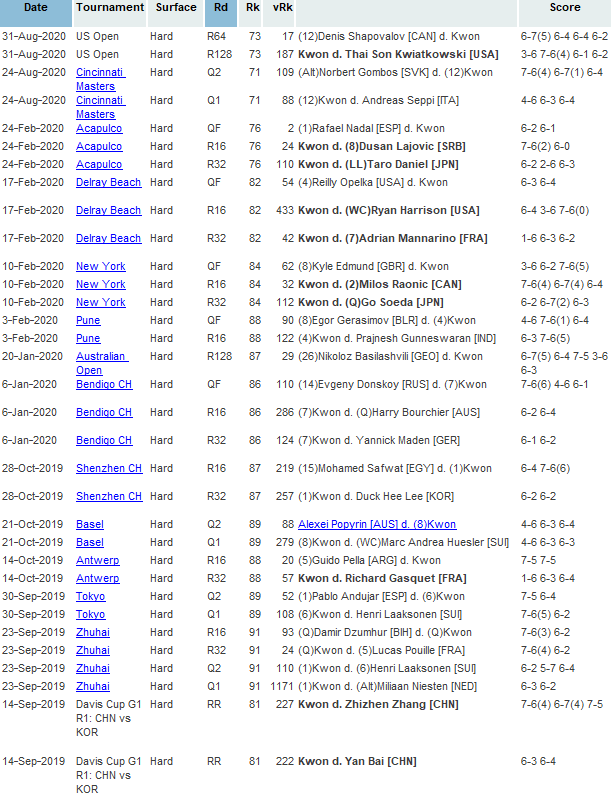 | Date | Tournament | Surface | Rd | Rk | vRk | | Score |
|---|---|---|---|---|---|---|---|
| 31-Aug-2020 | US Open | Hard | R64 | 73 | 17 | (12)Denis Shapovalov [CAN] d. Kwon | 6-7(5) 6-4 6-4 6-2 |
| 31-Aug-2020 | US Open | Hard | R128 | 73 | 187 | Kwon d. Thai Son Kwiatkowski [USA] | 3-6 7-6(4) 6-1 6-2 |
| 24-Aug-2020 | Cincinnati Masters | Hard | Q2 | 71 | 109 | (Alt)Norbert Gombos [SVK] d. (12)Kwon | 7-6(4) 6-7(1) 6-4 |
| 24-Aug-2020 | Cincinnati Masters | Hard | Q1 | 71 | 88 | (12)Kwon d. Andreas Seppi [ITA] | 4-6 6-3 6-4 |
| 24-Feb-2020 | Acapulco | Hard | QF | 76 | 2 | (1)Rafael Nadal [ESP] d. Kwon | 6-2 6-1 |
| 24-Feb-2020 | Acapulco | Hard | R16 | 76 | 24 | Kwon d. (8)Dusan Lajovic [SRB] | 7-6(2) 6-0 |
| 24-Feb-2020 | Acapulco | Hard | R32 | 76 | 110 | Kwon d. (LL)Taro Daniel [JPN] | 6-2 2-6 6-3 |
| 17-Feb-2020 | Delray Beach | Hard | QF | 82 | 54 | (4)Reilly Opelka [USA] d. Kwon | 6-3 6-4 |
| 17-Feb-2020 | Delray Beach | Hard | R16 | 82 | 433 | Kwon d. (WC)Ryan Harrison [USA] | 6-4 3-6 7-6(0) |
| 17-Feb-2020 | Delray Beach | Hard | R32 | 82 | 42 | Kwon d. (7)Adrian Mannarino [FRA] | 1-6 6-3 6-2 |
| 10-Feb-2020 | New York | Hard | QF | 84 | 62 | (8)Kyle Edmund [GBR] d. Kwon | 3-6 6-2 7-6(5) |
| 10-Feb-2020 | New York | Hard | R16 | 84 | 32 | Kwon d. (2)Milos Raonic [CAN] | 7-6(4) 6-7(4) 6-4 |
| 10-Feb-2020 | New York | Hard | R32 | 84 | 112 | Kwon d. (Q)Go Soeda [JPN] | 6-2 6-7(2) 6-3 |
| 3-Feb-2020 | Pune | Hard | QF | 88 | 90 | (8)Egor Gerasimov [BLR] d. (4)Kwon | 4-6 7-6(1) 6-4 |
| 3-Feb-2020 | Pune | Hard | R16 | 88 | 122 | (4)Kwon d. Prajnesh Gunneswaran [IND] | 6-3 7-6(5) |
| 20-Jan-2020 | Australian Open | Hard | R128 | 87 | 29 | (26)Nikoloz Basilashvili [GEO] d. Kwon | 6-7(5) 6-4 7-5 3-6 6-3 |
| 6-Jan-2020 | Bendigo CH | Hard | QF | 86 | 110 | (14)Evgeny Donskoy [RUS] d. (7)Kwon | 7-6(6) 4-6 6-1 |
| 6-Jan-2020 | Bendigo CH | Hard | R16 | 86 | 286 | (7)Kwon d. (Q)Harry Bourchier [AUS] | 6-2 6-4 |
| 6-Jan-2020 | Bendigo CH | Hard | R32 | 86 | 124 | (7)Kwon d. Yannick Maden [GER] | 6-1 6-2 |
| 28-Oct-2019 | Shenzhen CH | Hard | R16 | 87 | 219 | (15)Mohamed Safwat [EGY] d. (1)Kwon | 6-4 7-6(6) |
| 28-Oct-2019 | Shenzhen CH | Hard | R32 | 87 | 257 | (1)Kwon d. Duck Hee Lee [KOR] | 6-2 6-2 |
| 21-Oct-2019 | Basel | Hard | Q2 | 89 | 88 | Alexei Popyrin [AUS] d. (8)Kwon | 4-6 6-3 6-4 |
| 21-Oct-2019 | Basel | Hard | Q1 | 89 | 279 | (8)Kwon d. (WC)Marc Andrea Huesler [SUI] | 4-6 6-3 6-3 |
| 14-Oct-2019 | Antwerp | Hard | R16 | 88 | 20 | (5)Guido Pella [ARG] d. Kwon | 7-5 7-5 |
| 14-Oct-2019 | Antwerp | Hard | R32 | 88 | 57 | Kwon d. Richard Gasquet [FRA] | 1-6 6-3 6-4 |
| 30-Sep-2019 | Tokyo | Hard | Q2 | 89 | 52 | (1)Pablo Andujar [ESP] d. (6)Kwon | 7-5 6-4 |
| 30-Sep-2019 | Tokyo | Hard | Q1 | 89 | 108 | (6)Kwon d. Henri Laaksonen [SUI] | 7-6(5) 6-2 |
| 23-Sep-2019 | Zhuhai | Hard | R16 | 91 | 93 | (Q)Damir Dzumhur [BIH] d. (Q)Kwon | 7-6(3) 6-2 |
| 23-Sep-2019 | Zhuhai | Hard | R32 | 91 | 24 | (Q)Kwon d. (5)Lucas Pouille [FRA] | 7-6(4) 6-2 |
| 23-Sep-2019 | Zhuhai | Hard | Q2 | 91 | 110 | (1)Kwon d. (6)Henri Laaksonen [SUI] | 6-2 5-7 6-4 |
| 23-Sep-2019 | Zhuhai | Hard | Q1 | 91 | 1171 | (1)Kwon d. (Alt)Miliaan Niesten [NED] | 6-3 6-2 |
| 14-Sep-2019 | Davis Cup G1 R1: CHN vs KOR | Hard | RR | 81 | 227 | Kwon d. Zhizhen Zhang [CHN] | 7-6(4) 6-7(4) 7-5 |
| 14-Sep-2019 | Davis Cup G1 R1: CHN vs KOR | Hard | RR | 81 | 222 | Kwon d. Yan Bai [CHN] | 6-3 6-4 |